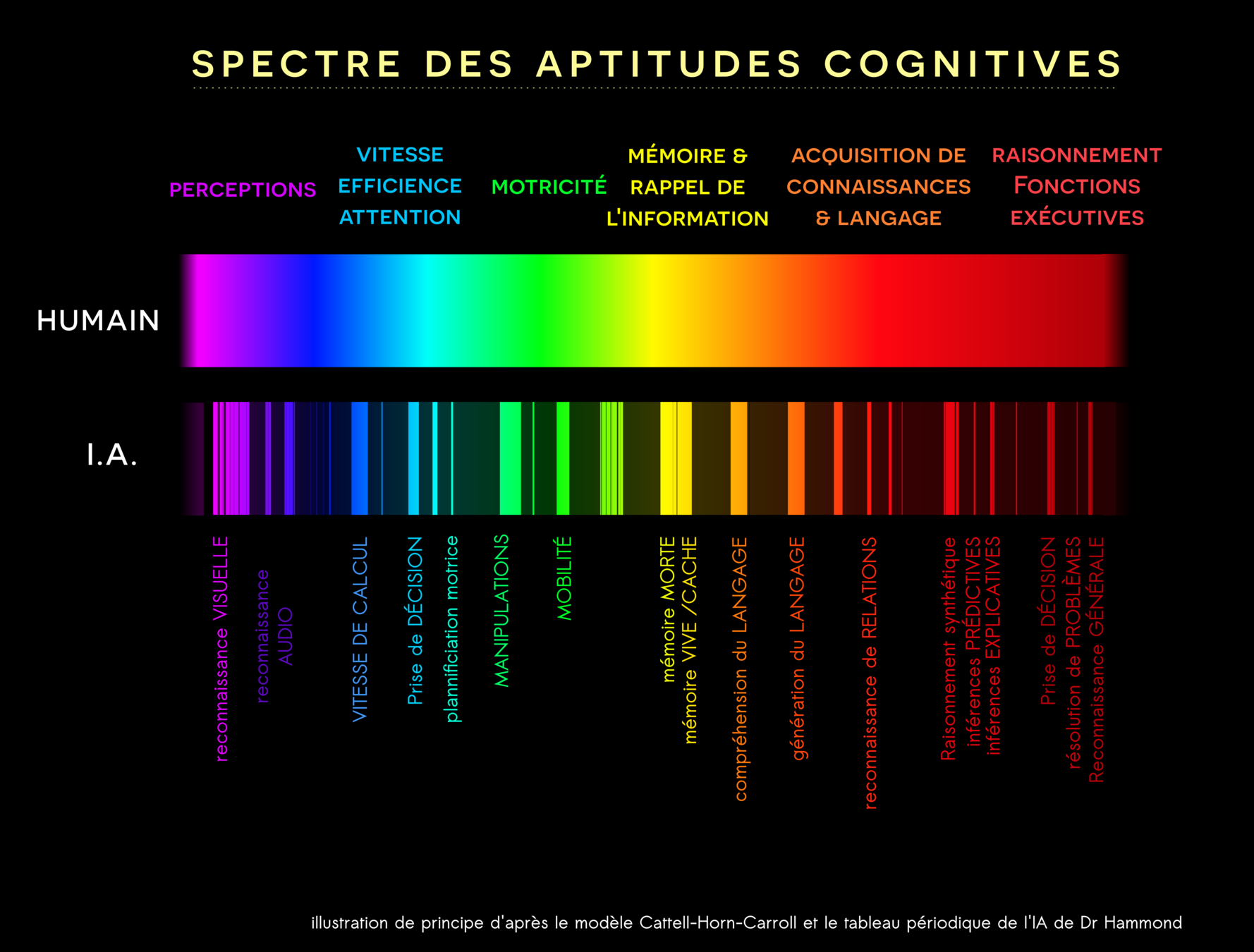 SPECTRE DES APTITUDES COGNITIVES

PERCEPTIONS

VITESSE
EFFICIENCE
ATTENTION

MOTRICITÉ

MÉMOIRE &
RAPPEL DE
L'INFORMATION

ACQUISITION DE
CONNAISSANCES
& LANGAGE

RAISONNEMENT
FONCTIONS
EXÉCUTIVES

HUMAIN

I.A.

reconnaissance VISUELLE

reconnaissance
AUDIO

VITESSE DE CALCUL

Prise de DÉCISION

plannificiation motrice

MANIPULATIONS

MOBILITÉ

mémoire MORTE
mémoire VIVE /CACHE

compréhension du LANGAGE

génération du LANGAGE

reconnaissance de RELATIONS

Raisonnement synthétique
inférences PRÉDICTIVES
inférences EXPLICATIVES

Prise de DÉCISION
résolution de PROBLÈMES
Reconnaissance GÉNÉRALE

illustration de principe d'après le modèle Cattell-Horn-Carroll et le tableau périodique de l'IA de Dr Hammond